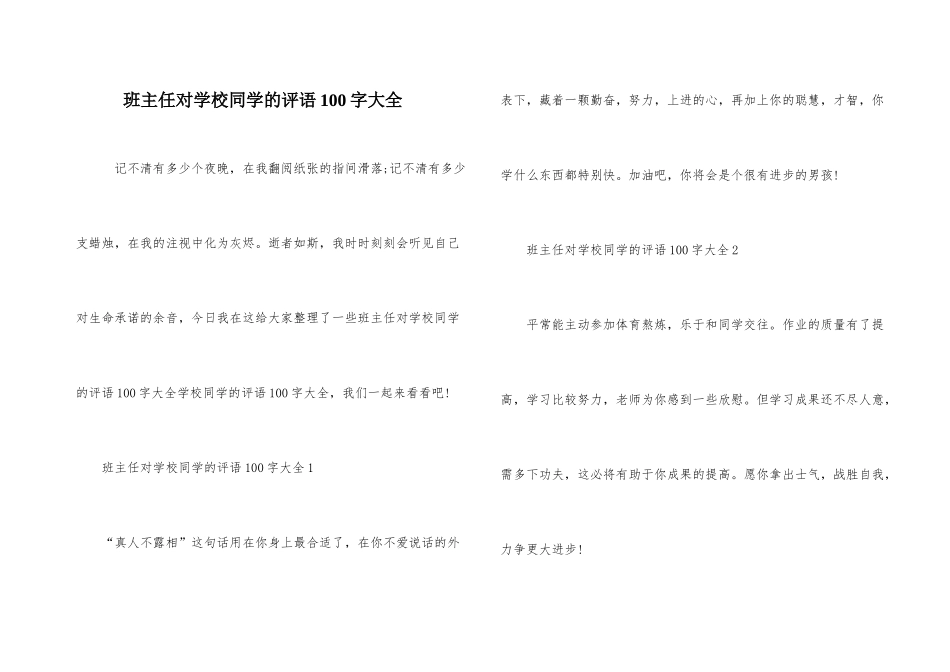 班主任对学校同学的评语100字大全

记不清有多少个夜晚，在我翻阅纸张的指间滑落;记不清有多少支蜡烛，在我的注视中化为灰烬。逝者如斯，我时时刻刻会听见自己对生命承诺的余音，今日我在这给大家整理了一些班主任对学校同学的评语100字大全学校同学的评语100字大全，我们一起来看看吧!

班主任对学校同学的评语100字大全1

“真人不露相”这句话用在你身上最合适了，在你不爱说话的外表下，藏着一颗勤奋，努力，上进的心，再加上你的聪慧，才智，你学什么东西都特别快。加油吧，你将会是个很有进步的男孩!

班主任对学校同学的评语100字大全2

平常能主动参加体育熬炼，乐于和同学交往。作业的质量有了提高，学习比较努力，老师为你感到一些欣慰。但学习成果还不尽人意，需多下功夫，这必将有助于你成果的提高。愿你拿出士气，战胜自我，力争更大进步!